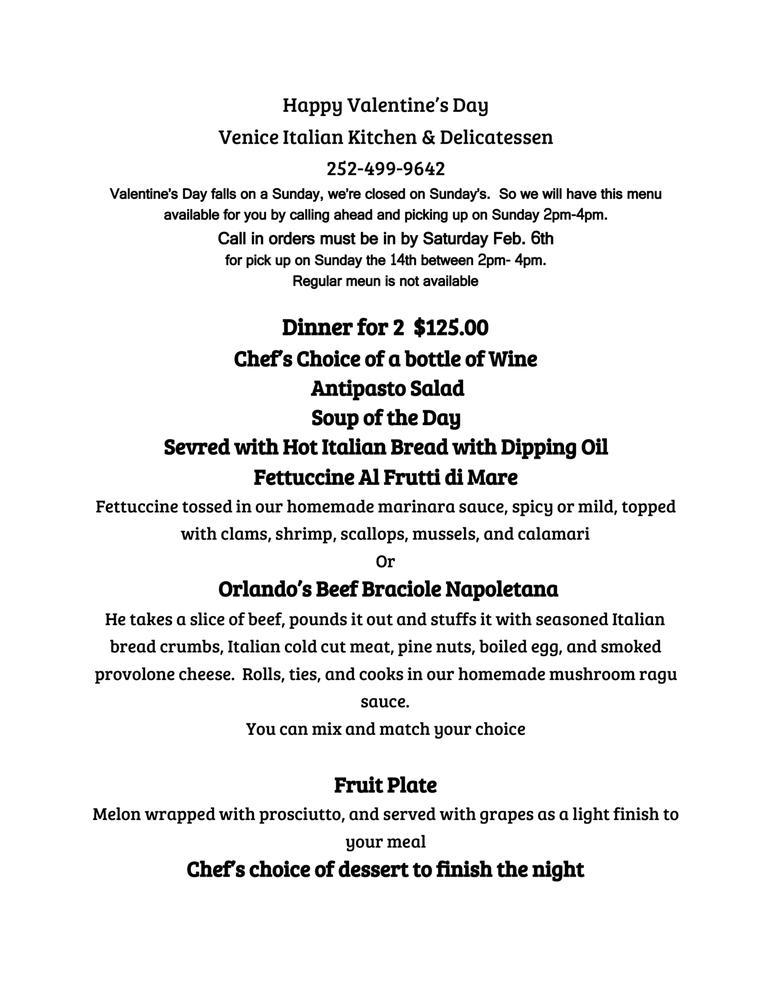 Happy Valentine's Day
Venice Italian Kitchen & Delicatessen
252-499-9642
Valentine's Day falls on a Sunday, we're closed on Sunday's. So we will have this menu available for you by calling ahead and picking up on Sunday 2pm-4pm.
Call in orders must be in by Saturday Feb. 6th
for pick up on Sunday the 14th between 2pm- 4pm.
Regular meun is not available

Dinner for 2 $125.00
Chef's Choice of a bottle of Wine
Antipasto Salad
Soup of the Day
Sevred with Hot Italian Bread with Dipping Oil
Fettuccine Al Frutti di Mare
Fettuccine tossed in our homemade marinara sauce, spicy or mild, topped with clams, shrimp, scallops, mussels, and calamari
Or
Orlando's Beef Braciole Napoletana
He takes a slice of beef, pounds it out and stuffs it with seasoned Italian bread crumbs, Italian cold cut meat, pine nuts, boiled egg, and smoked provolone cheese. Rolls, ties, and cooks in our homemade mushroom ragu sauce.
You can mix and match your choice

Fruit Plate
Melon wrapped with prosciutto, and served with grapes as a light finish to your meal
Chef's choice of dessert to finish the night